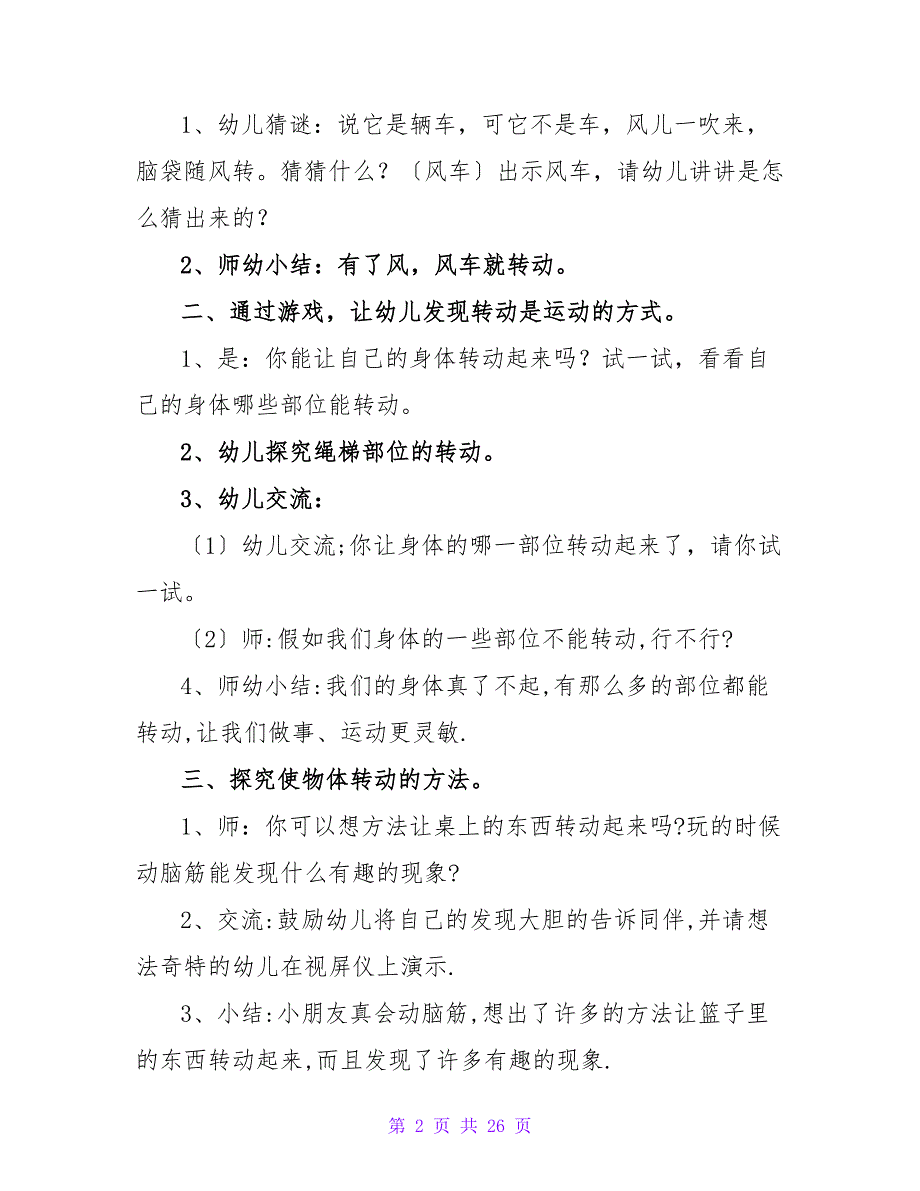 1、幼儿猜谜：说它是辆车，可它不是车，风儿一吹来，脑袋随风转。猜猜什么？〔风车〕出示风车，请幼儿讲讲是怎么猜出来的？

2、师幼小结：有了风，风车就转动。

二、通过游戏，让幼儿发现转动是运动的方式。

1、是：你能让自己的身体转动起来吗？试一试，看看自己的身体哪些部位能转动。

2、幼儿探究绳梯部位的转动。

3、幼儿交流：

〔1〕幼儿交流;你让身体的哪一部位转动起来了，请你试一试。

〔2〕师:假如我们身体的一些部位不能转动,行不行?

4、师幼小结:我们的身体真了不起,有那么多的部位都能转动,让我们做事、运动更灵敏.

三、探究使物体转动的方法。

1、师：你可以想方法让桌上的东西转动起来吗?玩的时候动脑筋能发现什么有趣的现象?

2、交流:鼓励幼儿将自己的发现大胆的告诉同伴,并请想法奇特的幼儿在视屏仪上演示.

3、小结:小朋友真会动脑筋,想出了许多的方法让篮子里的东西转动起来,而且发现了许多有趣的现象.

第 2 页 共 26 页